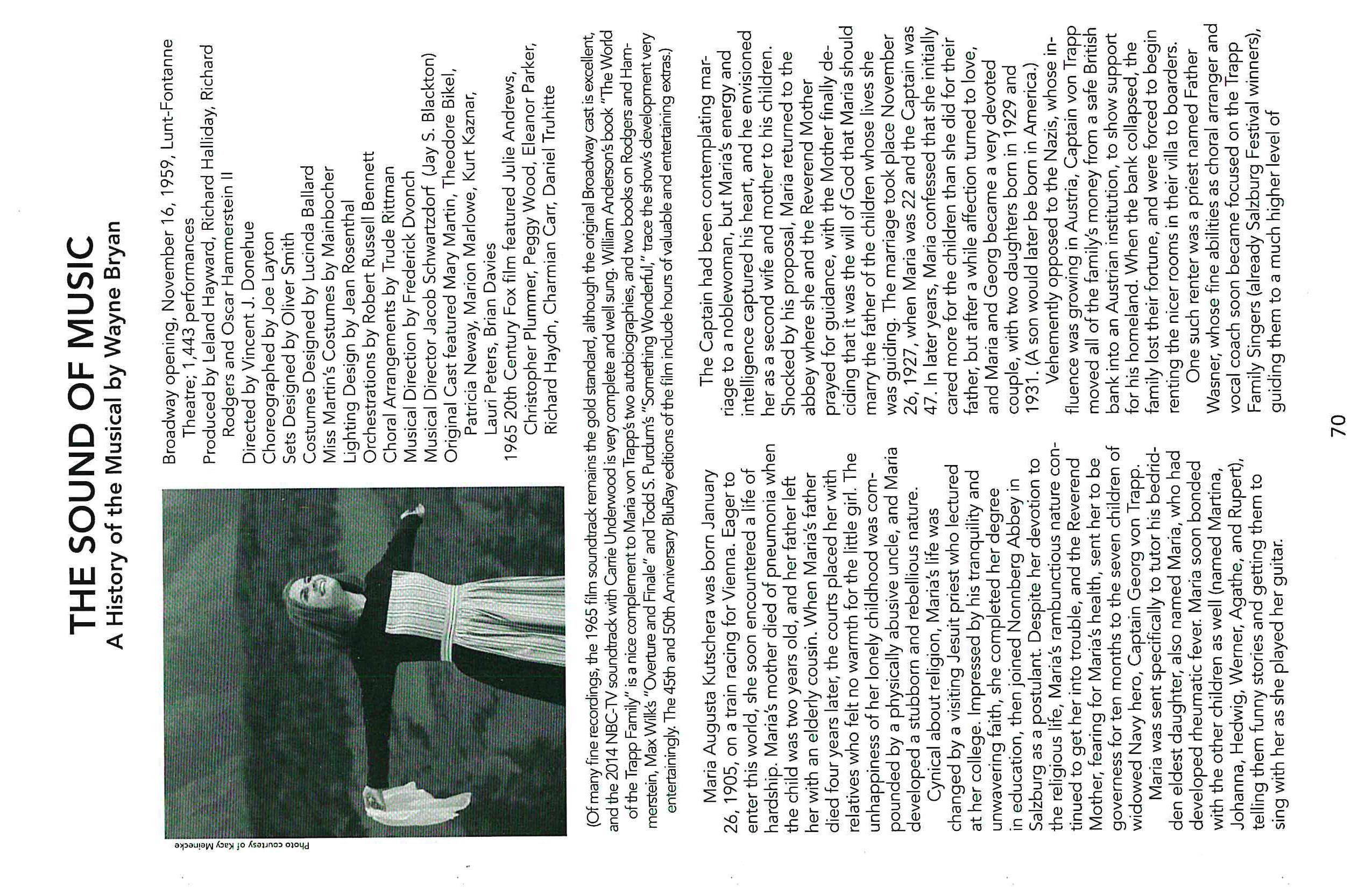 THE SOUND OF MUSIC
A History of the Musical by Wayne Bryan

Photo courtesy of Kacy Meinecke

Broadway opening, November 16, 1959, Lunt-Fontanne Theatre; 1,443 performances
Produced by Leland Hayward, Richard Halliday, Richard Rodgers and Oscar Hammerstein II
Directed by Vincent J. Donehue
Choreographed by Joe Layton
Sets Designed by Oliver Smith
Costumes Designed by Lucinda Ballard
Miss Martin's Costumes by Mainbocher
Lighting Design by Jean Rosenthal
Orchestrations by Robert Russell Bennett
Choral Arrangements by Trude Rittman
Musical Direction by Frederick Dvonch
Musical Director Jacob Schwartzdorf (Jay S. Blackton)
Original Cast featured Mary Martin, Theodore Bikel, Patricia Neway, Marion Marlowe, Kurt Kaznar, Lauri Peters, Brian Davies
1965 20th Century Fox film featured Julie Andrews, Christopher Plummer, Peggy Wood, Eleanor Parker, Richard Haydn, Charmian Carr, Daniel Truhitte

(Of many fine recordings, the 1965 film soundtrack remains the gold standard, although the original Broadway cast is excellent, and the 2014 NBC-TV soundtrack with Carrie Underwood is very complete and well sung. William Anderson's book "The World of the Trapp Family" is a nice complement to Maria von Trapp's two autobiographies, and two books on Rodgers and Hammerstein, Max Wilk's "Overture and Finale" and Todd S. Purdum's "Something Wonderful," trace the show's development very entertainingly. The 45th and 50th Anniversary BluRay editions of the film include hours of valuable and entertaining extras.)

Maria Augusta Kutschera was born January 26, 1905, on a train racing for Vienna. Eager to enter this world, she soon encountered a life of hardship. Maria's mother died of pneumonia when the child was two years old, and her father left her with an elderly cousin. When Maria's father died four years later, the courts placed her with relatives who felt no warmth for the little girl. The unhappiness of her lonely childhood was compounded by a physically abusive uncle, and Maria developed a stubborn and rebellious nature.

Cynical about religion, Maria's life was changed by a visiting Jesuit priest who lectured at her college. Impressed by his tranquility and unwavering faith, she completed her degree in education, then joined Nonnberg Abbey in Salzburg as a postulant. Despite her devotion to the religious life, Maria's rambunctious nature continued to get her into trouble, and the Reverend Mother, fearing for Maria's health, sent her to be governess for ten months to the seven children of widowed Navy hero, Captain Georg von Trapp.

Maria was sent specifically to tutor his bedridden eldest daughter, also named Maria, who had developed rheumatic fever. Maria soon bonded with the other children as well (named Martina, Johanna, Hedwig, Werner, Agathe, and Rupert), telling them funny stories and getting them to sing with her as she played her guitar.

The Captain had been contemplating marriage to a noblewoman, but Maria's energy and intelligence captured his heart, and he envisioned her as a second wife and mother to his children. Shocked by his proposal, Maria returned to the abbey where she and the Reverend Mother prayed for guidance, with the Mother finally deciding that it was the will of God that Maria should marry the father of the children whose lives she was guiding. The marriage took place November 26, 1927, when Maria was 22 and the Captain was 47. In later years, Maria confessed that she initially cared more for the children than she did for their father, but after a while affection turned to love, and Maria and Georg became a very devoted couple, with two daughters born in 1929 and 1931. (A son would later be born in America.)

Vehemently opposed to the Nazis, whose influence was growing in Austria, Captain von Trapp moved all of the family's money from a safe British bank into an Austrian institution, to show support for his homeland. When the bank collapsed, the family lost their fortune, and were forced to begin renting the nicer rooms in their villa to boarders.

One such renter was a priest named Father Wasner, whose fine abilities as choral arranger and vocal coach soon became focused on the Trapp Family Singers (already Salzburg Festival winners), guiding them to a much higher level of

70